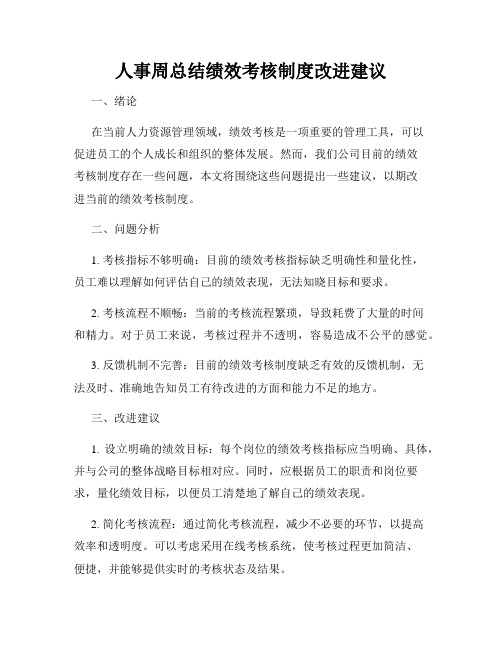 人事周总结绩效考核制度改进建议

一、绪论

在当前人力资源管理领域，绩效考核是一项重要的管理工具，可以促进员工的个人成长和组织的整体发展。然而，我们公司目前的绩效考核制度存在一些问题，本文将围绕这些问题提出一些建议，以期改进当前的绩效考核制度。

二、问题分析

1. 考核指标不够明确：目前的绩效考核指标缺乏明确性和量化性，员工难以理解如何评估自己的绩效表现，无法知晓目标和要求。

2. 考核流程不顺畅：当前的考核流程繁琐，导致耗费了大量的时间和精力。对于员工来说，考核过程并不透明，容易造成不公平的感觉。

3. 反馈机制不完善：目前的绩效考核制度缺乏有效的反馈机制，无法及时、准确地告知员工有待改进的方面和能力不足的地方。

三、改进建议

1. 设立明确的绩效目标：每个岗位的绩效考核指标应当明确、具体，并与公司的整体战略目标相对应。同时，应根据员工的职责和岗位要求，量化绩效目标，以便员工清楚地了解自己的绩效表现。

2. 简化考核流程：通过简化考核流程，减少不必要的环节，以提高效率和透明度。可以考虑采用在线考核系统，使考核过程更加简洁、便捷，并能够提供实时的考核状态及结果。